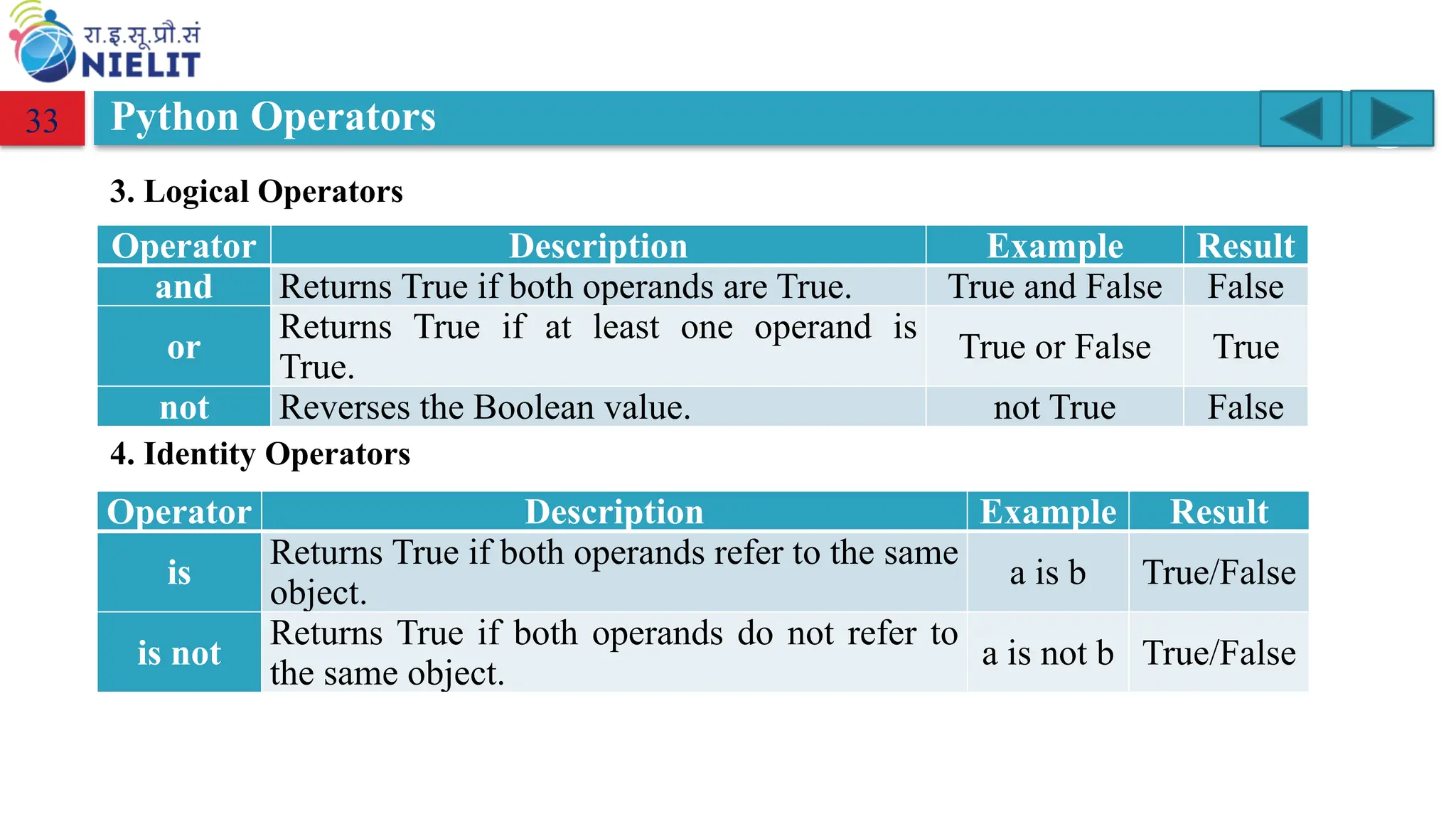 रा.इ.सू.प्रौ.सं
NIELIT

33

Python Operators

3. Logical Operators

| Operator | Description | Example | Result |
|---|---|---|---|
| and | Returns True if both operands are True. | True and False | False |
| or | Returns True if at least one operand is True. | True or False | True |
| not | Reverses the Boolean value. | not True | False |

4. Identity Operators

| Operator | Description | Example | Result |
|---|---|---|---|
| is | Returns True if both operands refer to the same object. | a is b | True/False |
| is not | Returns True if both operands do not refer to the same object. | a is not b | True/False |